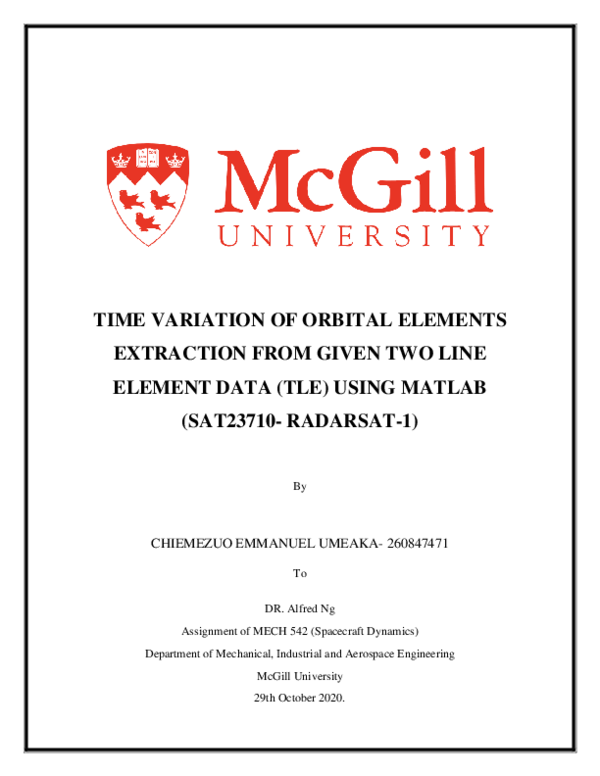 McGill
UNIVERSITY

TIME VARIATION OF ORBITAL ELEMENTS EXTRACTION FROM GIVEN TWO LINE ELEMENT DATA (TLE) USING MATLAB (SAT23710- RADARSAT-1)

By

CHIEMEZUO EMMANUEL UMEAKA- 260847471

To

DR. Alfred Ng
Assignment of MECH 542 (Spacecraft Dynamics)
Department of Mechanical, Industrial and Aerospace Engineering
McGill University
29th October 2020.